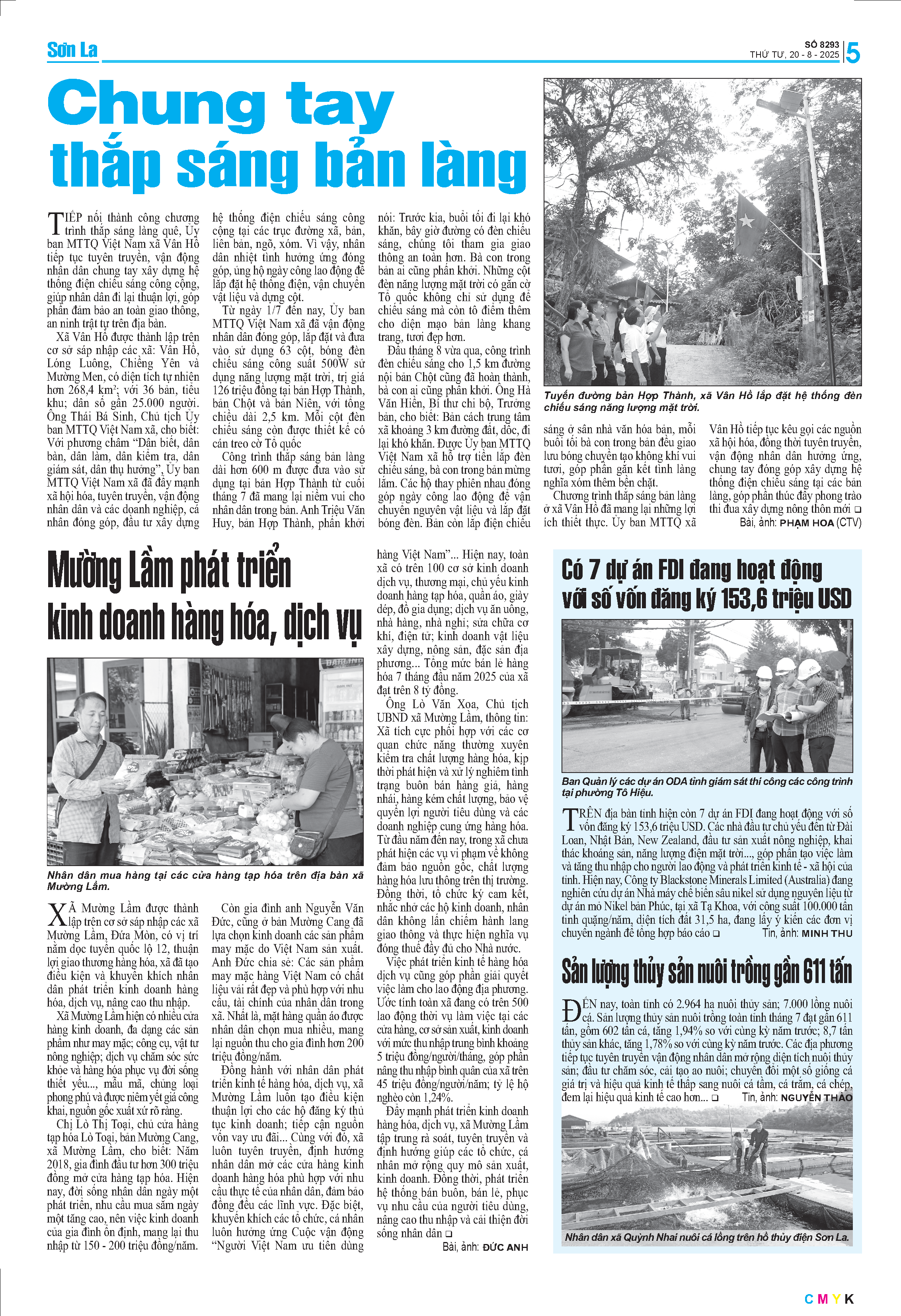 Sơn La

SỐ 8293
THỨ TƯ, 20 - 8 - 2025
5

Chung tay thắp sáng bản làng

TIẾP nối thành công chương trình thắp sáng làng quê, Ủy ban MTTQ Việt Nam xã Vân Hồ tiếp tục tuyên truyền, vận động nhân dân chung tay xây dựng hệ thống điện chiếu sáng công cộng, giúp nhân dân đi lại thuận lợi, góp phần đảm bảo an toàn giao thông, an ninh trật tự trên địa bàn.

Xã Vân Hồ được thành lập trên cơ sở sáp nhập các xã: Vân Hồ, Lóng Luông, Chiềng Yên và Mường Men, có diện tích tự nhiên hơn 268,4 km²; với 36 bản, tiểu khu; dân số gần 25.000 người. Ông Thái Bá Sinh, Chủ tịch Ủy ban MTTQ Việt Nam xã, cho biết: Với phương châm "Dân biết, dân bàn, dân làm, dân kiểm tra, dân giám sát, dân thụ hưởng", Ủy ban MTTQ Việt Nam xã đã đẩy mạnh xã hội hóa, tuyên truyền, vận động nhân dân và các doanh nghiệp, cá nhân đóng góp, đầu tư xây dựng hệ thống điện chiếu sáng công cộng tại các trục đường xã, bản, liên bản, ngõ, xóm. Vì vậy, nhân dân nhiệt tình hưởng ứng đóng góp, ủng hộ ngày công lao động để lắp đặt hệ thống điện, vận chuyển vật liệu và dựng cột.

Từ ngày 1/7 đến nay, Ủy ban MTTQ Việt Nam xã đã vận động nhân dân đóng góp, lắp đặt và đưa vào sử dụng 63 cột, bóng đèn chiếu sáng công suất 500W sử dụng năng lượng mặt trời, trị giá 126 triệu đồng tại bản Hợp Thành, bản Chột và bản Niên, với tổng chiều dài 2,5 km. Mỗi cột đèn chiếu sáng còn được thiết kế có cán treo cờ Tổ quốc

Công trình thắp sáng bản làng dài hơn 600 m được đưa vào sử dụng tại bản Hợp Thành từ cuối tháng 7 đã mang lại niềm vui cho nhân dân trong bản. Anh Triệu Văn Huy, bản Hợp Thành, phấn khởi nói: Trước kia, buổi tối đi lại khó khăn, bây giờ đường có đèn chiếu sáng, chúng tôi tham gia giao thông an toàn hơn. Bà con trong bản ai cũng phấn khởi. Những cột đèn năng lượng mặt trời có gắn cờ Tổ quốc không chỉ sử dụng để chiếu sáng mà còn tô điểm thêm cho diện mạo bản làng khang trang, tươi đẹp hơn.

Đầu tháng 8 vừa qua, công trình đèn chiếu sáng cho 1,5 km đường nội bản Chột cũng đã hoàn thành, bà con ai cũng phấn khởi. Ông Hà Văn Hiền, Bí thư chi bộ, Trưởng bản, cho biết: Bản cách trung tâm xã khoảng 3 km đường đất, dốc, đi lại khó khăn. Được Ủy ban MTTQ Việt Nam xã hỗ trợ tiền lắp đèn chiếu sáng, bà con trong bản mừng lắm. Các hộ thay phiên nhau đóng góp ngày công lao động để vận chuyển nguyên vật liệu và lắp đặt bóng đèn. Bản còn lắp điện chiếu sáng ở sân nhà văn hóa bản, mỗi buổi tối bà con trong bản đều giao lưu bóng chuyền tạo không khí vui tươi, góp phần gắn kết tình làng nghĩa xóm thêm bền chặt.

Chương trình thắp sáng bản làng ở xã Vân Hồ đã mang lại những lợi ích thiết thực. Ủy ban MTTQ xã Vân Hồ tiếp tục kêu gọi các nguồn xã hội hóa, đồng thời tuyên truyền, vận động nhân dân hưởng ứng, chung tay đóng góp xây dựng hệ thống điện chiếu sáng tại các bản làng, góp phần thúc đẩy phong trào thi đua xây dựng nông thôn mới ❑

Bài, ảnh: PHẠM HOA (CTV)

Tuyến đường bản Hợp Thành, xã Vân Hồ lắp đặt hệ thống đèn chiếu sáng năng lượng mặt trời.

Mường Lầm phát triển kinh doanh hàng hóa, dịch vụ

Nhân dân mua hàng tại các cửa hàng tạp hóa trên địa bàn xã Mường Lầm.

XÃ Mường Lầm được thành lập trên cơ sở sáp nhập các xã Mường Lầm, Đứa Mòn, có vị trí nằm dọc tuyến quốc lộ 12, thuận lợi giao thương hàng hóa, xã đã tạo điều kiện và khuyến khích nhân dân phát triển kinh doanh hàng hóa, dịch vụ, nâng cao thu nhập.

Xã Mường Lầm hiện có nhiều cửa hàng kinh doanh, đa dạng các sản phẩm như may mặc; công cụ, vật tư nông nghiệp; dịch vụ chăm sóc sức khỏe và hàng hóa phục vụ đời sống thiết yếu..., mẫu mã, chủng loại phong phú và được niêm yết giá công khai, nguồn gốc xuất xứ rõ ràng.

Chị Lò Thị Toại, chủ cửa hàng tạp hóa Lò Toại, bản Mường Cang, xã Mường Lầm, cho biết: Năm 2018, gia đình đầu tư hơn 300 triệu đồng mở cửa hàng tạp hóa. Hiện nay, đời sống nhân dân ngày một phát triển, nhu cầu mua sắm ngày một tăng cao, nên việc kinh doanh của gia đình ổn định, mang lại thu nhập từ 150 - 200 triệu đồng/năm.

Còn gia đình anh Nguyễn Văn Đức, cũng ở bản Mường Cang đã lựa chọn kinh doanh các sản phẩm may mặc do Việt Nam sản xuất. Anh Đức chia sẻ: Các sản phẩm may mặc hàng Việt Nam có chất liệu vải rất đẹp và phù hợp với nhu cầu, tài chính của nhân dân trong xã. Nhất là, mặt hàng quần áo được nhân dân chọn mua nhiều, mang lại nguồn thu cho gia đình hơn 200 triệu đồng/năm.

Đồng hành với nhân dân phát triển kinh tế hàng hóa, dịch vụ, xã Mường Lầm luôn tạo điều kiện thuận lợi cho các hộ đăng ký thủ tục kinh doanh; tiếp cận nguồn vốn vay ưu đãi... Cùng với đó, xã luôn tuyên truyền, định hướng nhân dân mở các cửa hàng kinh doanh hàng hóa phù hợp với nhu cầu thực tế của nhân dân, đảm bảo đồng đều các lĩnh vực. Đặc biệt, khuyến khích các tổ chức, cá nhân luôn hưởng ứng Cuộc vận động "Người Việt Nam ưu tiên dùng hàng Việt Nam"... Hiện nay, toàn xã có trên 100 cơ sở kinh doanh dịch vụ, thương mại, chủ yếu kinh doanh hàng tạp hóa, quần áo, giày dép, đồ gia dụng; dịch vụ ăn uống, nhà hàng, nhà nghỉ; sửa chữa cơ khí, điện tử; kinh doanh vật liệu xây dựng, nông sản, đặc sản địa phương... Tổng mức bán lẻ hàng hóa 7 tháng đầu năm 2025 của xã đạt trên 8 tỷ đồng.

Ông Lò Văn Xoa, Chủ tịch UBND xã Mường Lầm, thông tin: Xã tích cực phối hợp với các cơ quan chức năng thường xuyên kiểm tra chất lượng hàng hóa, kịp thời phát hiện và xử lý nghiêm tình trạng buôn bán hàng giả, hàng nhái, hàng kém chất lượng, bảo vệ quyền lợi người tiêu dùng và các doanh nghiệp cung ứng hàng hóa. Từ đầu năm đến nay, trong xã chưa phát hiện các vụ vi phạm về không đảm bảo nguồn gốc, chất lượng hàng hóa lưu thông trên thị trường. Đồng thời, tổ chức ký cam kết, nhắc nhở các hộ kinh doanh, nhân dân không lấn chiếm hành lang giao thông và thực hiện nghĩa vụ đóng thuế đầy đủ cho Nhà nước.

Việc phát triển kinh tế hàng hóa dịch vụ cũng góp phần giải quyết việc làm cho lao động địa phương. Ước tính toàn xã đang có trên 500 lao động thời vụ làm việc tại các cửa hàng, cơ sở sản xuất, kinh doanh với mức thu nhập trung bình khoảng 5 triệu đồng/người/tháng, góp phần nâng thu nhập bình quân của xã trên 45 triệu đồng/người/năm; tỷ lệ hộ nghèo còn 1,24%.

Đẩy mạnh phát triển kinh doanh hàng hóa, dịch vụ, xã Mường Lầm tập trung rà soát, tuyên truyền và định hướng giúp các tổ chức, cá nhân mở rộng quy mô sản xuất, kinh doanh. Đồng thời, phát triển hệ thống bán buôn, bán lẻ, phục vụ nhu cầu của người tiêu dùng, nâng cao thu nhập và cải thiện đời sống nhân dân ❑

Bài, ảnh: ĐỨC ANH

Có 7 dự án FDI đang hoạt động với số vốn đăng ký 153,6 triệu USD

Ban Quản lý các dự án ODA tỉnh giám sát thi công các công trình tại phường Tô Hiệu.

TRÊN địa bàn tỉnh hiện còn 7 dự án FDI đang hoạt động với số vốn đăng ký 153,6 triệu USD. Các nhà đầu tư chủ yếu đến từ Đài Loan, Nhật Bản, New Zealand, đầu tư sản xuất nông nghiệp, khai thác khoáng sản, năng lượng điện mặt trời..., góp phần tạo việc làm và tăng thu nhập cho người lao động và phát triển kinh tế - xã hội của tỉnh. Hiện nay, Công ty Blackstone Minerals Limited (Australia) đang nghiên cứu dự án Nhà máy chế biến sâu nikel sử dụng nguyên liệu từ dự án mỏ Nikel bản Phúc, tại xã Tạ Khoa, với công suất 100.000 tấn tinh quặng/năm, diện tích đất 31,5 ha, đang lấy ý kiến các đơn vị chuyên ngành để tổng hợp báo cáo ❑

Tin, ảnh: MINH THU

Sản lượng thủy sản nuôi trồng gần 611 tấn

ĐẾN nay, toàn tỉnh có 2.964 ha nuôi thủy sản; 7.000 lồng nuôi cá. Sản lượng thủy sản nuôi trồng toàn tỉnh tháng 7 đạt gần 611 tấn, gồm 602 tấn cá, tăng 1,94% so với cùng kỳ năm trước; 8,7 tấn thủy sản khác, tăng 1,78% so với cùng kỳ năm trước. Các địa phương tiếp tục tuyên truyền vận động nhân dân mở rộng diện tích nuôi thủy sản; đầu tư chăm sóc, cải tạo ao nuôi; chuyển đổi một số giống cá giá trị và hiệu quả kinh tế thấp sang nuôi cá tầm, cá trắm, cá chép, đem lại hiệu quả kinh tế cao hơn... ❑

Tin, ảnh: NGUYỄN THẢO

Nhân dân xã Quỳnh Nhai nuôi cá lồng trên hồ thủy điện Sơn La.

C M Y K